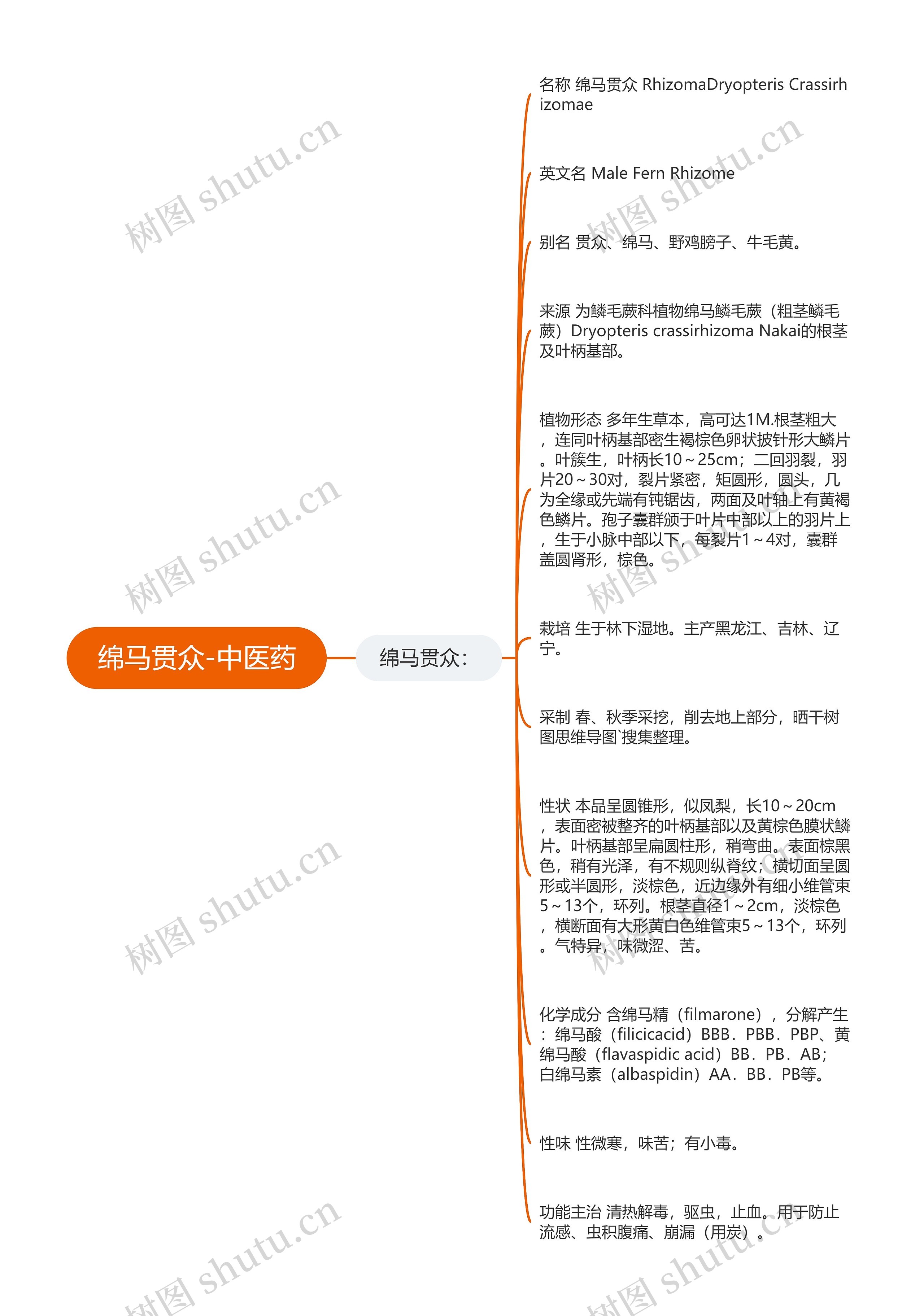 绵马贯众-中医药

绵马贯众:

名称 绵马贯众 RhizomaDryopteris Crassirhizomae

英文名 Male Fern Rhizome

别名 贯众、绵马、野鸡膀子、牛毛黄。

来源 为鳞毛蕨科植物绵马鳞毛蕨（粗茎鳞毛蕨）Dryopteris crassirhizoma Nakai的根茎及叶柄基部。

植物形态 多年生草本，高可达1M.根茎粗大，连同叶柄基部密生褐棕色卵状披针形大鳞片。叶簇生，叶柄长10～25cm；二回羽裂，羽片20～30对，裂片紧密，矩圆形，圆头，几为全缘或先端有钝锯齿，两面及叶轴上有黄褐色鳞片。孢子囊群颁于叶片中部以上的羽片上，生于小脉中部以下，每裂片1～4对，囊群盖圆肾形，棕色。

栽培 生于林下湿地。主产黑龙江、吉林、辽宁。

采制 春、秋季采挖，削去地上部分，晒干树图思维导图`搜集整理。

性状 本品呈圆锥形，似凤梨，长10～20cm，表面密被整齐的叶柄基部以及黄棕色膜状鳞片。叶柄基部呈扁圆柱形，稍弯曲。表面棕黑色，稍有光泽，有不规则纵脊纹；横切面呈圆形或半圆形，淡棕色，近边缘外有细小维管束5～13个，环列。根茎直径1～2cm，淡棕色，横断面有大形黄白色维管束5～13个，环列。气特异，味微涩、苦。

化学成分 含绵马精（filmarone），分解产生：绵马酸（filicicacid）BBB．PBB．PBP、黄绵马酸（flavaspidic acid）BB．PB．AB；白绵马素（albaspidin）AA．BB．PB等。

性味 性微寒，味苦；有小毒。

功能主治 清热解毒，驱虫，止血。用于防止流感、虫积腹痛、崩漏（用炭）。

树图 shutu.cn
树图 shutu.cn
树图 shutu.cn
树图 shutu.cn
树图 shutu.cn
树图 shutu.cn
树图 shutu.cn
树图 shutu.cn